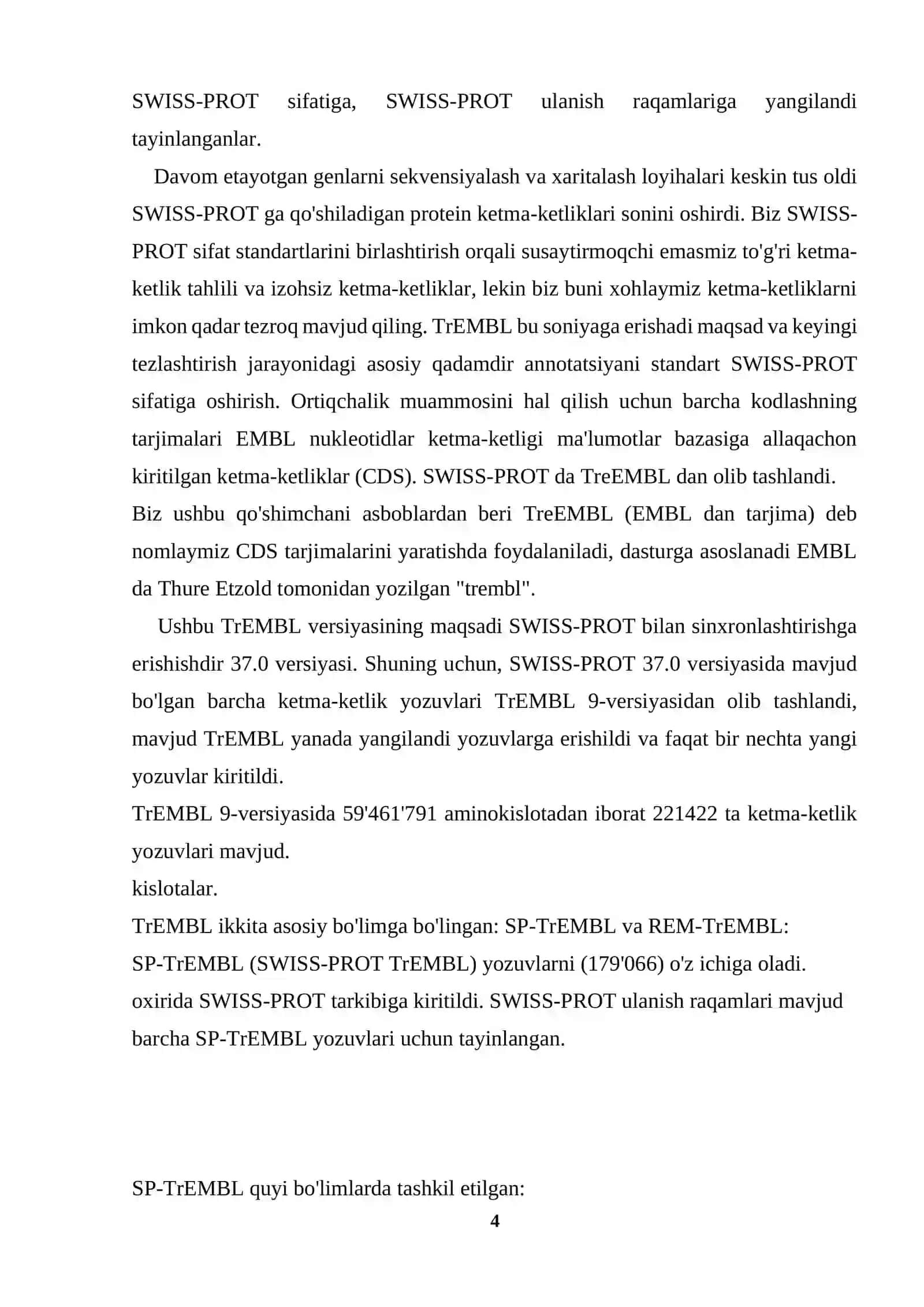 SWISS-PROT sifatiga, SWISS-PROT ulanish raqamlariga yangilandi tayinlanganlar.

Davom etayotgan genlarni sekvensiyalash va xaritalash loyihalari keskin tus oldi SWISS-PROT ga qo'shiladigan protein ketma-ketliklari sonini oshirdi. Biz SWISS-PROT sifat standartlarini birlashtirish orqali susaytirmoqchi emasmiz to'g'ri ketma-ketlik tahlili va izohsiz ketma-ketliklar, lekin biz buni xohlaymiz ketma-ketliklarni imkon qadar tezroq mavjud qiling. TrEMBL bu soniyaga erishadi maqsad va keyingi tezlashtirish jarayonidagi asosiy qadamdir annotatsiyani standart SWISS-PROT sifatiga oshirish. Ortiqchalik muammosini hal qilish uchun barcha kodlashning tarjimalari EMBL nukleotidlar ketma-ketligi ma'lumotlar bazasiga allaqachon kiritilgan ketma-ketliklar (CDS). SWISS-PROT da TreEMBL dan olib tashlandi.
Biz ushbu qo'shimchani asboblardan beri TreEMBL (EMBL dan tarjima) deb nomlaymiz CDS tarjimalarini yaratishda foydalaniladi, dasturga asoslanadi EMBL da Thure Etzold tomonidan yozilgan "trembl".

Ushbu TrEMBL versiyasining maqsadi SWISS-PROT bilan sinxronlashtirishga erishishdir 37.0 versiyasi. Shuning uchun, SWISS-PROT 37.0 versiyasida mavjud bo'lgan barcha ketma-ketlik yozuvlari TrEMBL 9-versiyasidan olib tashlandi, mavjud TrEMBL yanada yangilandi yozuvlarga erishildi va faqat bir nechta yangi yozuvlar kiritildi.
TrEMBL 9-versiyasida 59'461'791 aminokislotadan iborat 221422 ta ketma-ketlik yozuvlari mavjud.
kislotalar.
TrEMBL ikkita asosiy bo'limga bo'lingan: SP-TrEMBL va REM-TrEMBL:
SP-TrEMBL (SWISS-PROT TrEMBL) yozuvlarni (179'066) o'z ichiga oladi.
oxirida SWISS-PROT tarkibiga kiritildi. SWISS-PROT ulanish raqamlari mavjud barcha SP-TrEMBL yozuvlari uchun tayinlangan.

SP-TrEMBL quyi bo'limlarda tashkil etilgan:

4